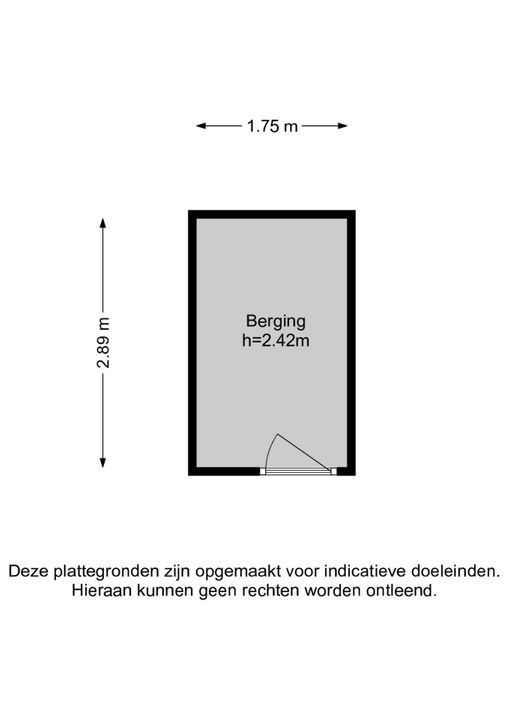 1.75 m

2.89 m

Berging
h=2.42m

Deze plattegronden zijn opgemaakt voor indicatieve doeleinden.
Hieraan kunnen geen rechten worden ontleend.